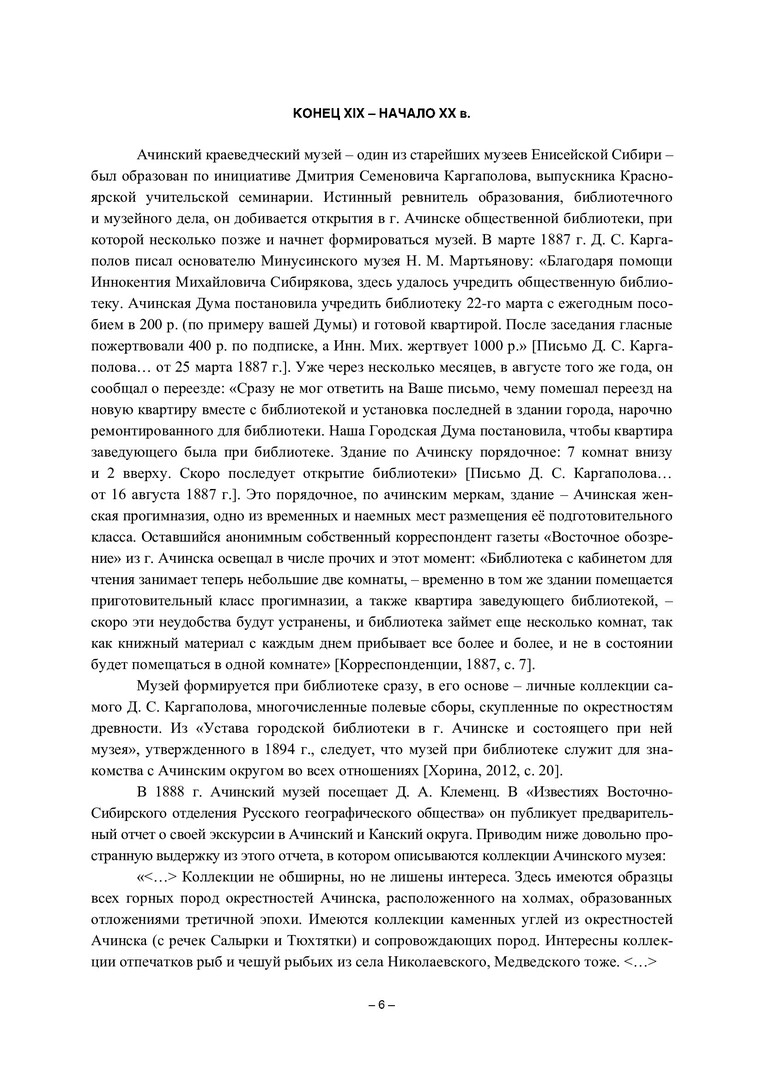 КОНЕЦ XIX – НАЧАЛО XX в.

Ачинский краеведческий музей – один из старейших музеев Енисейской Сибири – был образован по инициативе Дмитрия Семеновича Каргаполова, выпускника Красноярской учительской семинарии. Истинный ревнитель образования, библиотечного и музейного дела, он добивается открытия в г. Ачинске общественной библиотеки, при которой несколько позже и начнет формироваться музей. В марте 1887 г. Д. С. Каргаполов писал основателю Минусинского музея Н. М. Мартьянову: «Благодаря помощи Иннокентия Михайловича Сибирякова, здесь удалось учредить общественную библиотеку. Ачинская Дума постановила учредить библиотеку 22-го марта с ежегодным пособием в 200 р. (по примеру вашей Думы) и готовой квартирой. После заседания гласные пожертвовали 400 р. по подписке, а Инн. Мих. жертвует 1000 р.» [Письмо Д. С. Каргаполова… от 25 марта 1887 г.]. Уже через несколько месяцев, в августе того же года, он сообщал о переезде: «Сразу не мог ответить на Ваше письмо, чему помешал переезд на новую квартиру вместе с библиотекой и установка последней в здании города, нарочно ремонтированного для библиотеки. Наша Городская Дума постановила, чтобы квартира заведующего была при библиотеке. Здание по Ачинску порядочное: 7 комнат внизу и 2 вверху. Скоро последует открытие библиотеки» [Письмо Д. С. Каргаполова… от 16 августа 1887 г.]. Это порядочное, по ачинским меркам, здание – Ачинская женская прогимназия, одно из временных и наемных мест размещения её подготовительного класса. Оставшийся анонимным собственный корреспондент газеты «Восточное обозрение» из г. Ачинска освещал в числе прочих и этот момент: «Библиотека с кабинетом для чтения занимает теперь небольшие две комнаты, – временно в том же здании помещается приготовительный класс прогимназии, а также квартира заведующего библиотекой, – скоро эти неудобства будут устранены, и библиотека займет еще несколько комнат, так как книжный материал с каждым днем прибывает все более и более, и не в состоянии будет помещаться в одной комнате» [Корреспонденции, 1887, с. 7].

Музей формируется при библиотеке сразу, в его основе – личные коллекции самого Д. С. Каргаполова, многочисленные полевые сборы, скупленные по окрестностям древности. Из «Устава городской библиотеки в г. Ачинске и состоящего при ней музея», утвержденного в 1894 г., следует, что музей при библиотеке служит для знакомства с Ачинским округом во всех отношениях [Хорина, 2012, с. 20].

В 1888 г. Ачинский музей посещает Д. А. Клеменц. В «Известиях Восточно-Сибирского отделения Русского географического общества» он публикует предварительный отчет о своей экскурсии в Ачинский и Канский округа. Приводим ниже довольно пространную выдержку из этого отчета, в котором описываются коллекции Ачинского музея:

«<…> Коллекции не обширны, но не лишены интереса. Здесь имеются образцы всех горных пород окрестностей Ачинска, расположенного на холмах, образованных отложениями третичной эпохи. Имеются коллекции каменных углей из окрестностей Ачинска (с речек Салырки и Тюхтятки) и сопровождающих пород. Интересны коллекции отпечатков рыб и чешуй рыбьих из села Николаевского, Медведского тоже. <…>

– 6 –